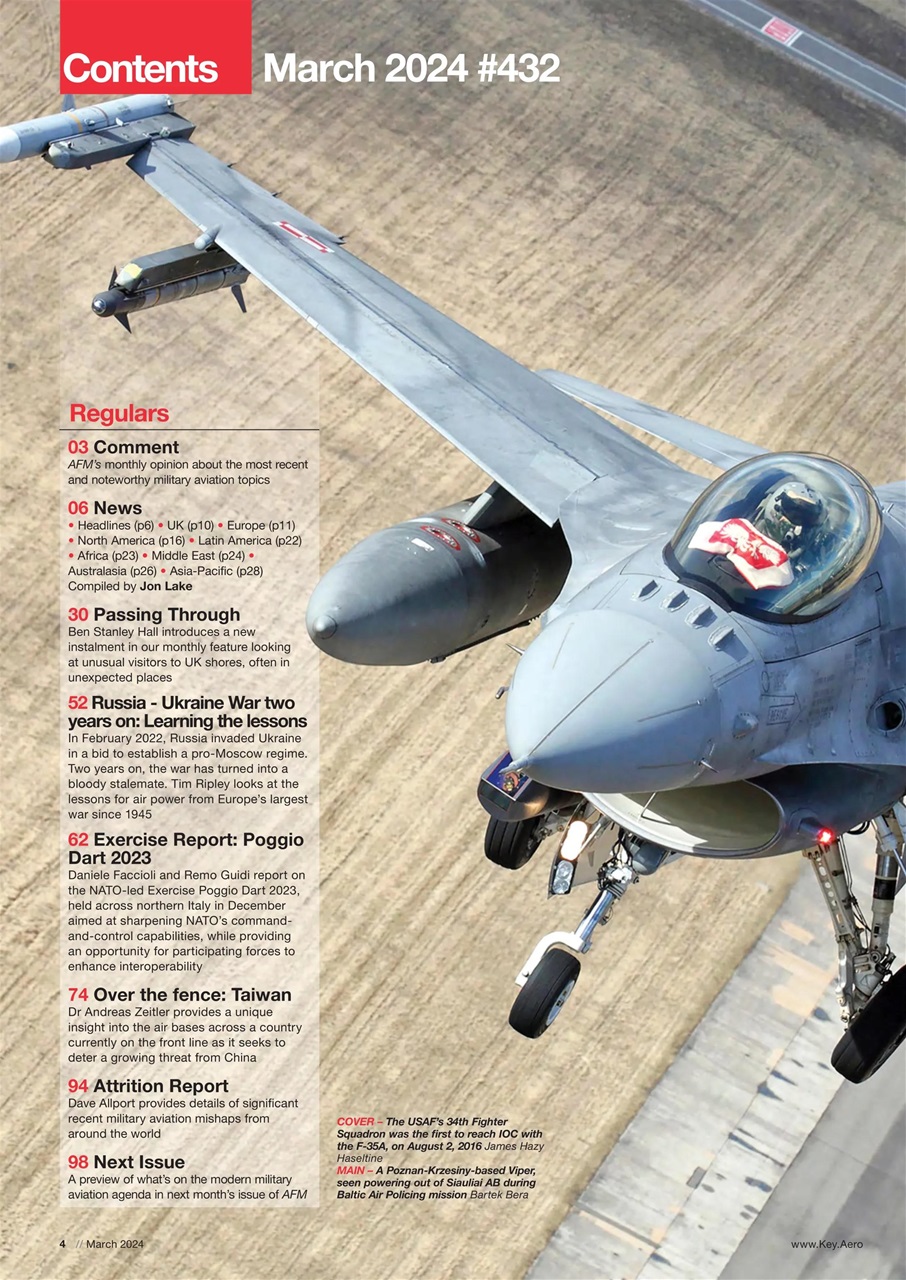 Contents March 2024 #432

Regulars

03 Comment
AFM's monthly opinion about the most recent and noteworthy military aviation topics

06 News
• Headlines (p6) • UK (p10) • Europe (p11) • North America (p16) • Latin America (p22) • Africa (p23) • Middle East (p24) • Australasia (p26) • Asia-Pacific (p28)
Compiled by Jon Lake

30 Passing Through
Ben Stanley Hall introduces a new instalment in our monthly feature looking at unusual visitors to UK shores, often in unexpected places

52 Russia - Ukraine War two years on: Learning the lessons
In February 2022, Russia invaded Ukraine in a bid to establish a pro-Moscow regime. Two years on, the war has turned into a bloody stalemate. Tim Ripley looks at the lessons for air power from Europe's largest war since 1945

62 Exercise Report: Poggio Dart 2023
Daniele Faccioli and Remo Guidi report on the NATO-led Exercise Poggio Dart 2023, held across northern Italy in December aimed at sharpening NATO's command-and-control capabilities, while providing an opportunity for participating forces to enhance interoperability

74 Over the fence: Taiwan
Dr Andreas Zeitler provides a unique insight into the air bases across a country currently on the front line as it seeks to deter a growing threat from China

94 Attrition Report
Dave Allport provides details of significant recent military aviation mishaps from around the world

98 Next Issue
A preview of what's on the modern military aviation agenda in next month's issue of AFM

COVER – The USAF's 34th Fighter Squadron was the first to reach IOC with the F-35A, on August 2, 2016 James Hazy Haseltine
MAIN – A Poznan-Krzesiny-based Viper, seen powering out of Siauliai AB during Baltic Air Policing mission Bartek Bera

4 // March 2024

www.Key.Aero